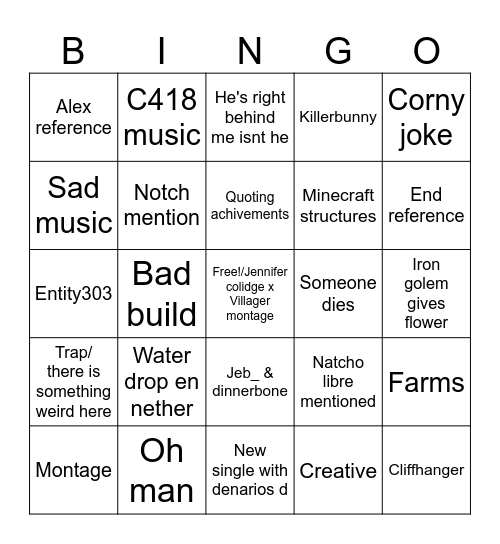 | B | I | N | G | O |
|---|---|---|---|---|
| Alex reference | C418 music | He's right behind me isnt he | Killerbunny | Corny joke |
| Sad music | Notch mention | Quoting achivements | Minecraft structures | End reference |
| Entity303 | Bad build | Free!/Jennifer colidge x Villager montage | Someone dies | Iron golem gives flower |
| Trap/ there is something weird here | Water drop en nether | Jeb_ & dinnerbone | Natcho libre mentioned | Farms |
| Montage | Oh man | New single with denarios d | Creative | Cliffhanger |